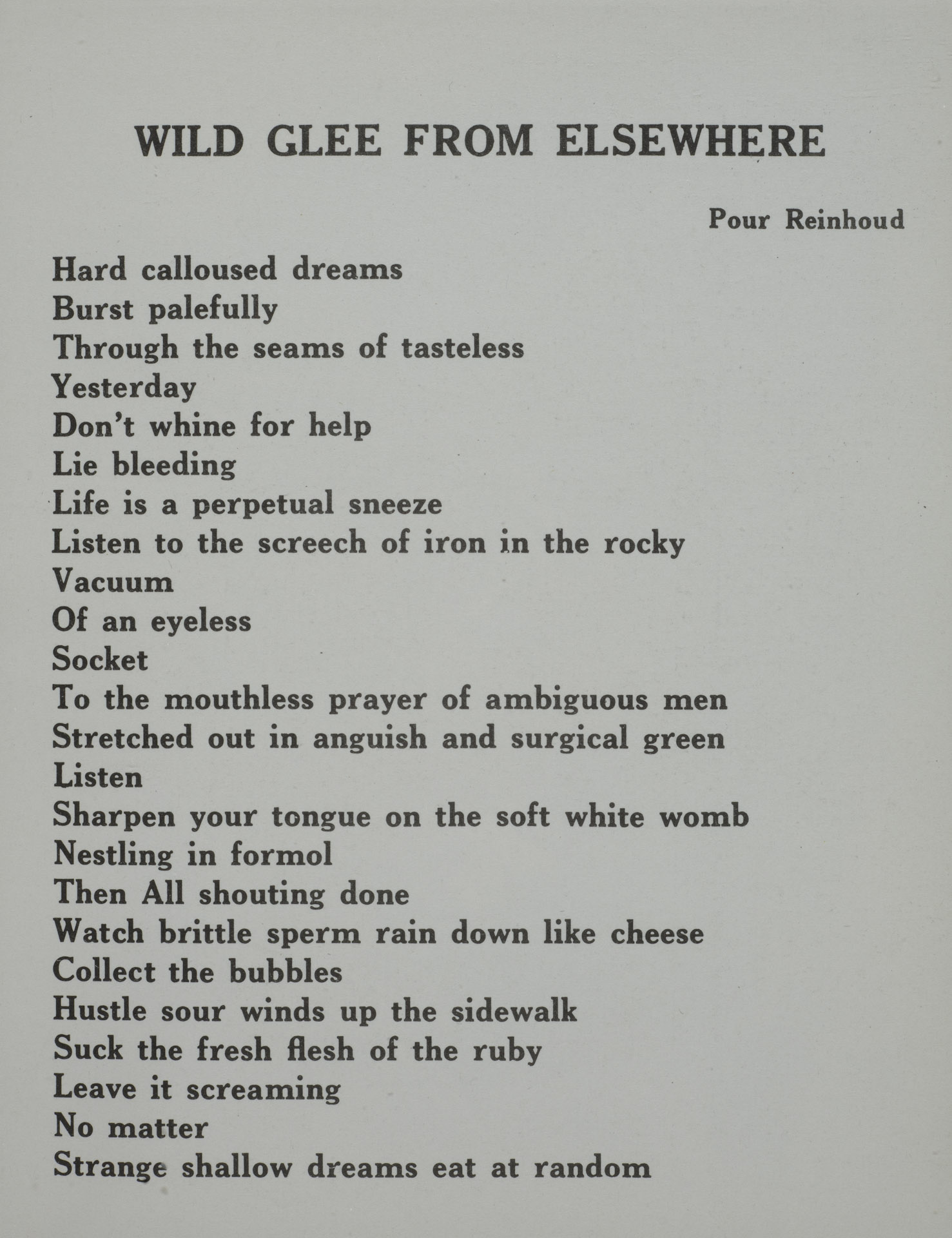 WILD GLEE FROM ELSEWHERE

Pour Reinhoud

Hard calloused dreams
Burst palefully
Through the seams of tasteless
Yesterday
Don't whine for help
Lie bleeding
Life is a perpetual sneeze
Listen to the screech of iron in the rocky
Vacuum
Of an eyeless
Socket
To the mouthless prayer of ambiguous men
Stretched out in anguish and surgical green
Listen
Sharpen your tongue on the soft white womb
Nestling in formol
Then All shouting done
Watch brittle sperm rain down like cheese
Collect the bubbles
Hustle sour winds up the sidewalk
Suck the fresh flesh of the ruby
Leave it screaming
No matter
Strange shallow dreams eat at random